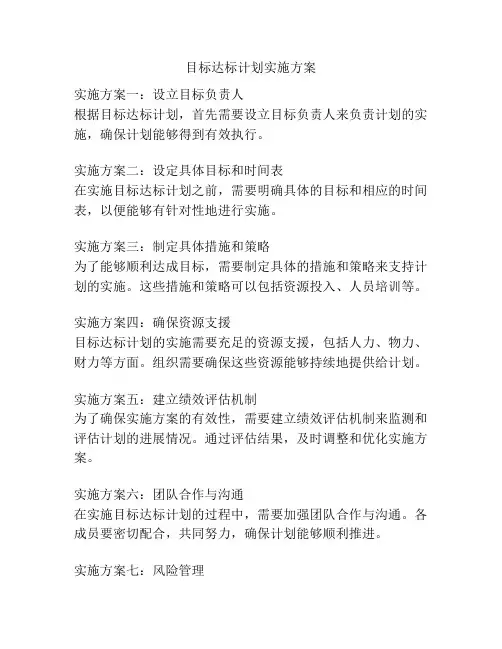 目标达标计划实施方案

实施方案一：设立目标负责人
根据目标达标计划，首先需要设立目标负责人来负责计划的实施，确保计划能够得到有效执行。

实施方案二：设定具体目标和时间表
在实施目标达标计划之前，需要明确具体的目标和相应的时间表，以便能够有针对性地进行实施。

实施方案三：制定具体措施和策略
为了能够顺利达成目标，需要制定具体的措施和策略来支持计划的实施。这些措施和策略可以包括资源投入、人员培训等。

实施方案四：确保资源支援
目标达标计划的实施需要充足的资源支援，包括人力、物力、财力等方面。组织需要确保这些资源能够持续地提供给计划。

实施方案五：建立绩效评估机制
为了确保实施方案的有效性，需要建立绩效评估机制来监测和评估计划的进展情况。通过评估结果，及时调整和优化实施方案。

实施方案六：团队合作与沟通
在实施目标达标计划的过程中，需要加强团队合作与沟通。各成员要密切配合，共同努力，确保计划能够顺利推进。

实施方案七：风险管理